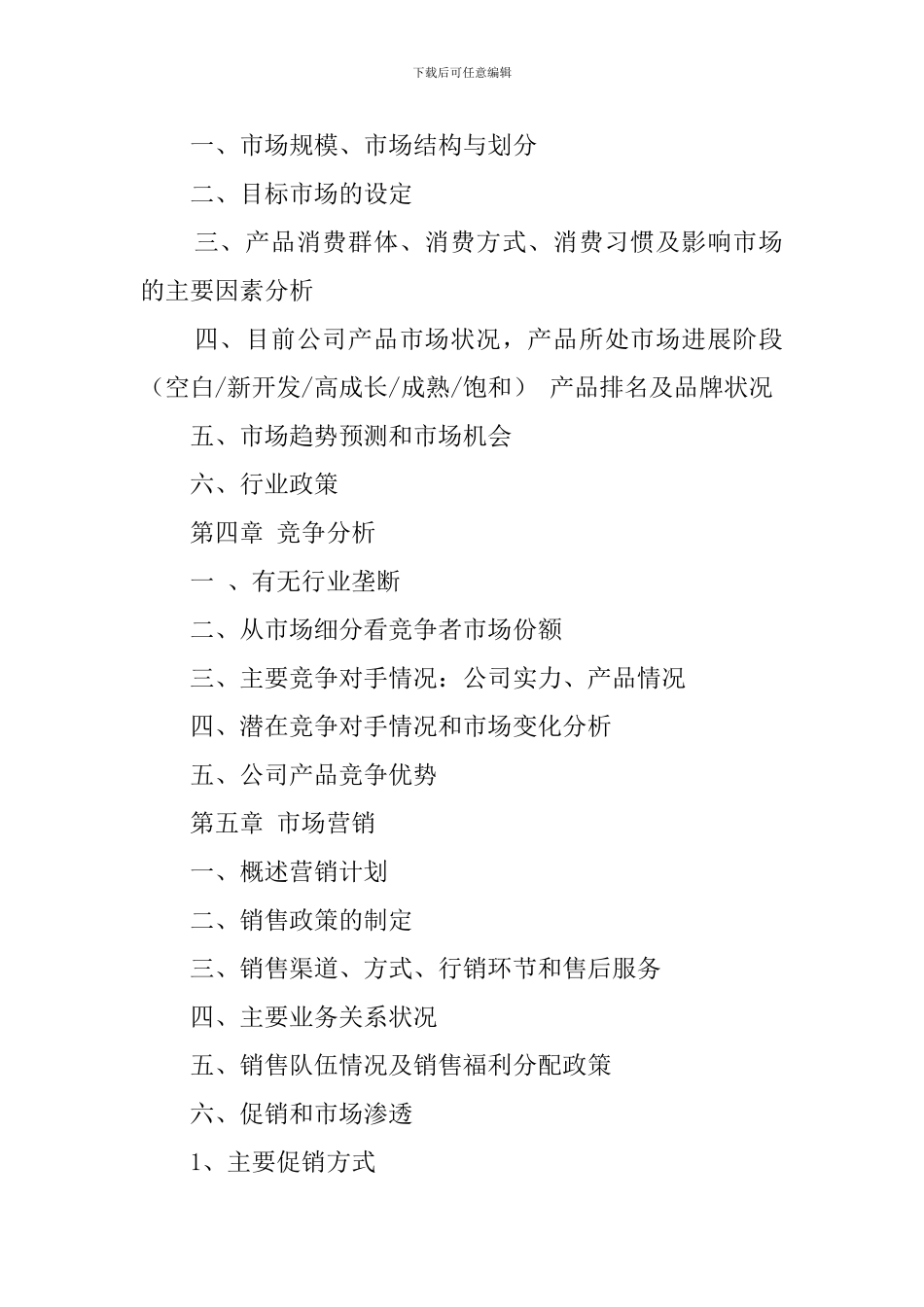 下载后可任意编辑

一、市场规模、市场结构与划分

二、目标市场的设定

三、产品消费群体、消费方式、消费习惯及影响市场的主要因素分析

四、目前公司产品市场状况，产品所处市场进展阶段（空白/新开发/高成长/成熟/饱和） 产品排名及品牌状况

五、市场趋势预测和市场机会

六、行业政策

第四章 竞争分析

一 、有无行业垄断

二、从市场细分看竞争者市场份额

三、主要竞争对手情况：公司实力、产品情况

四、潜在竞争对手情况和市场变化分析

五、公司产品竞争优势

第五章 市场营销

一、概述营销计划

二、销售政策的制定

三、销售渠道、方式、行销环节和售后服务

四、主要业务关系状况

五、销售队伍情况及销售福利分配政策

六、促销和市场渗透

1、主要促销方式